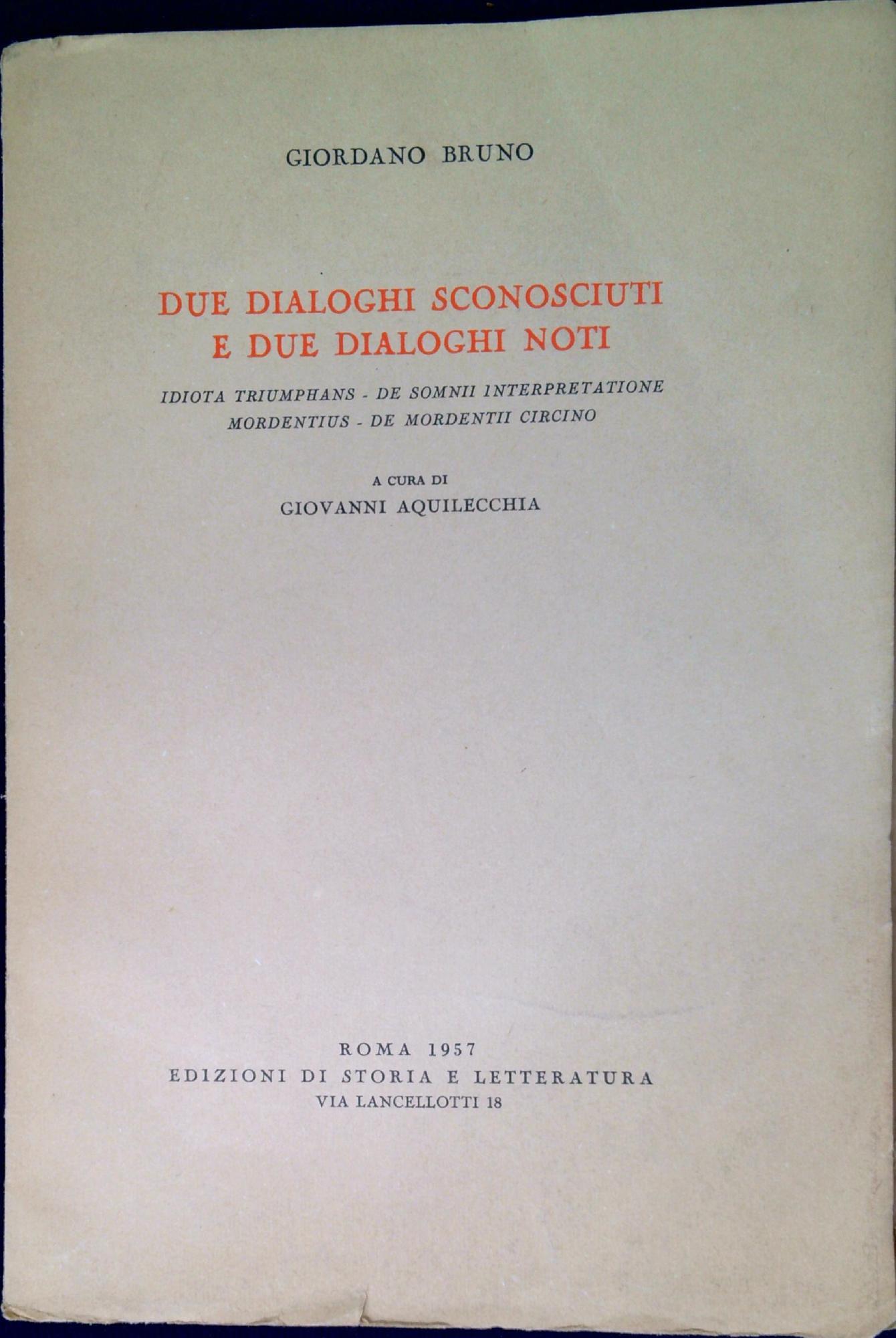 GIORDANO BRUNO

DUE DIALOGHI SCONOSCIUTI
E DUE DIALOGHI NOTI

IDIOTA TRIUMPHANS - DE SOMNII INTERPRETATIONE
MORDENTIUS - DE MORDENTII CIRCINO

A CURA DI
GIOVANNI AQUILECCHIA

ROMA 1957
EDIZIONI DI STORIA E LETTERATURA
VIA LANCELLOTTI 18